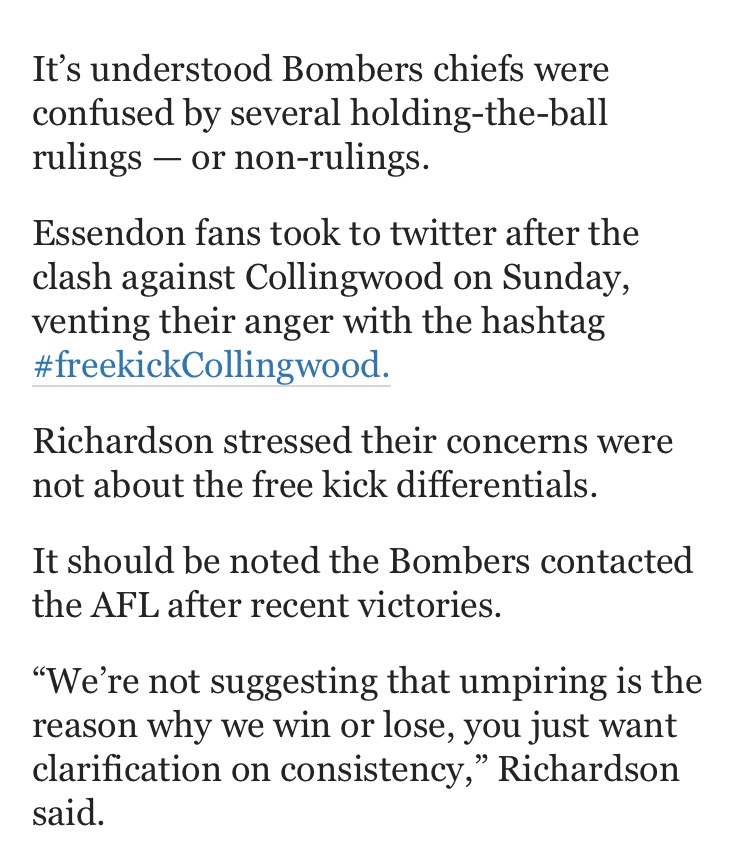 It’s understood Bombers chiefs were confused by several holding-the-ball rulings — or non-rulings.

Essendon fans took to twitter after the clash against Collingwood on Sunday, venting their anger with the hashtag #freekickCollingwood.

Richardson stressed their concerns were not about the free kick differentials.

It should be noted the Bombers contacted the AFL after recent victories.

“We’re not suggesting that umpiring is the reason why we win or lose, you just want clarification on consistency,” Richardson said.